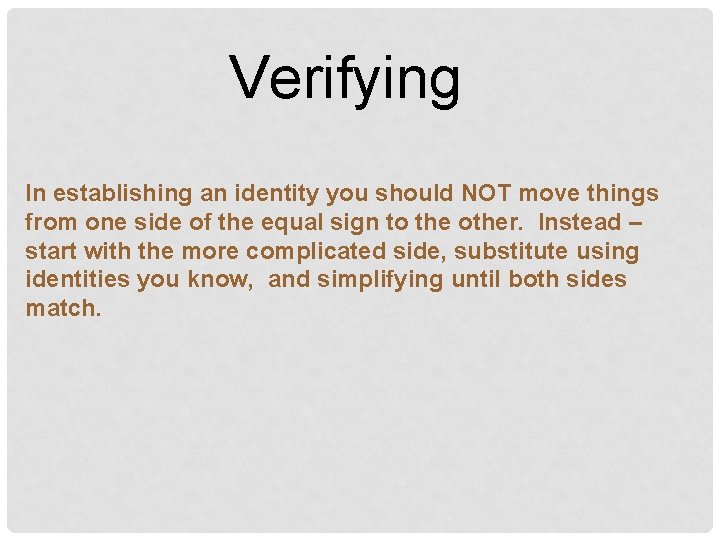 Verifying

In establishing an identity you should NOT move things from one side of the equal sign to the other. Instead – start with the more complicated side, substitute using identities you know, and simplifying until both sides match.